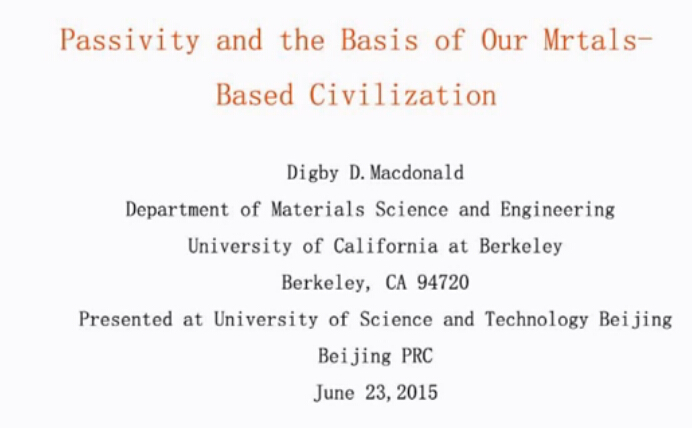 Passivity and the Basis of Our Mrtals-Based Civilization

Digby D. Macdonald
Department of Materials Science and Engineering
University of California at Berkeley
Berkeley, CA 94720
Presented at University of Science and Technology Beijing
Beijing PRC
June 23, 2015